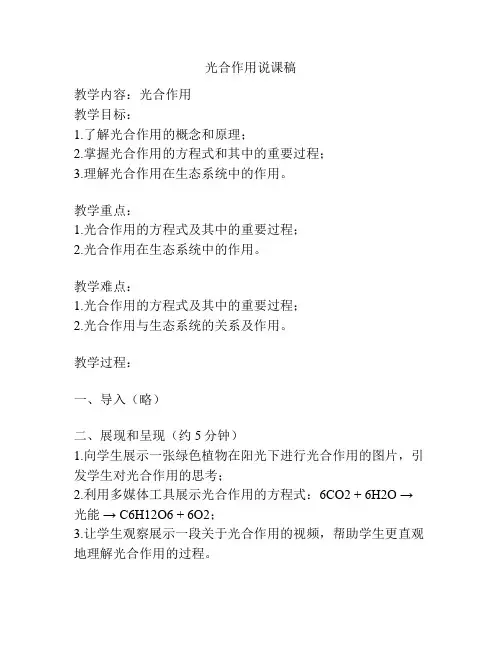 光合作用说课稿

教学内容：光合作用
教学目标：
1.了解光合作用的概念和原理；
2.掌握光合作用的方程式和其中的重要过程；
3.理解光合作用在生态系统中的作用。

教学重点：
1.光合作用的方程式及其中的重要过程；
2.光合作用在生态系统中的作用。

教学难点：
1.光合作用的方程式及其中的重要过程；
2.光合作用与生态系统的关系及作用。

教学过程：

一、导入（略）

二、展现和呈现（约 5 分钟）
1.向学生展示一张绿色植物在阳光下进行光合作用的图片，引发学生对光合作用的思考；
2.利用多媒体工具展示光合作用的方程式：6CO2 + 6H2O → 光能 → C6H12O6 + 6O2；
3.让学生观察展示一段关于光合作用的视频，帮助学生更直观地理解光合作用的过程。